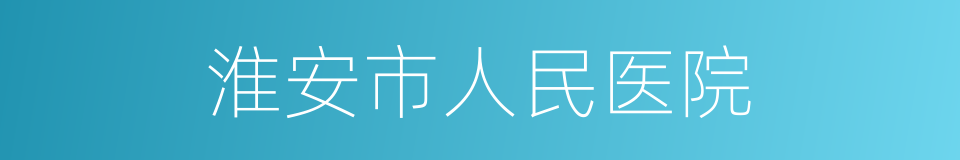 淮安市人民医院